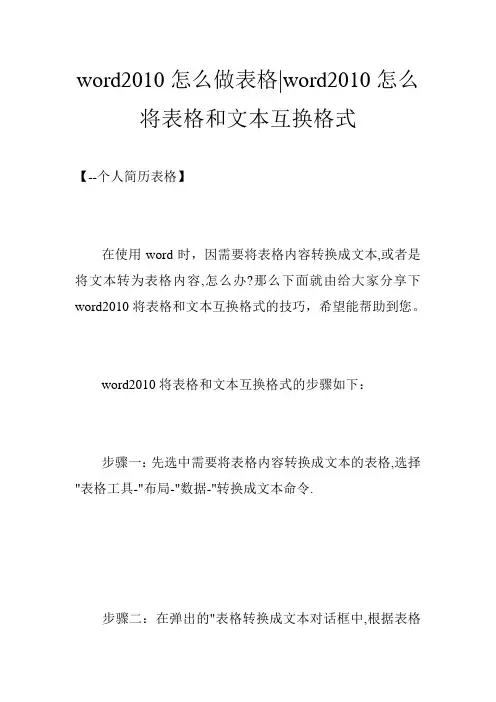 word2010 怎么做表格|word2010 怎么将表格和文本互换格式

【--个人简历表格】

在使用 word 时，因需要将表格内容转换成文本,或者是将文本转为表格内容,怎么办?那么下面就由给大家分享下 word2010 将表格和文本互换格式的技巧，希望能帮助到您。

word2010 将表格和文本互换格式的步骤如下：

步骤一：先选中需要将表格内容转换成文本的表格,选择"表格工具-"布局-"数据-"转换成文本命令.

步骤二：在弹出的"表格转换成文本对话框中,根据表格